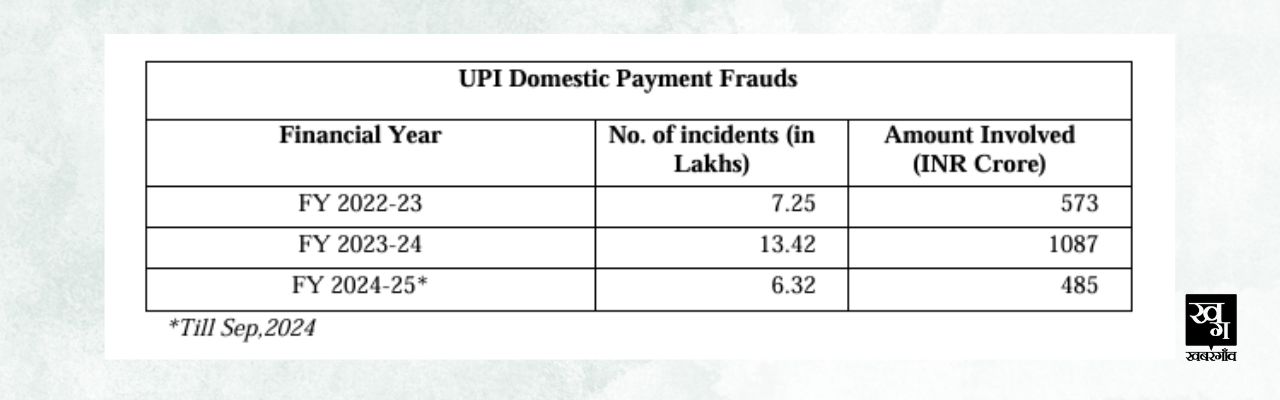 UPI Domestic Payment Frauds

| Financial Year | No. of incidents (in Lakhs) | Amount Involved (INR Crore) |
|---|---|---|
| FY 2022-23 | 7.25 | 573 |
| FY 2023-24 | 13.42 | 1087 |
| FY 2024-25* | 6.32 | 485 |

*Till Sep,2024

ख ग
खबरगाँव